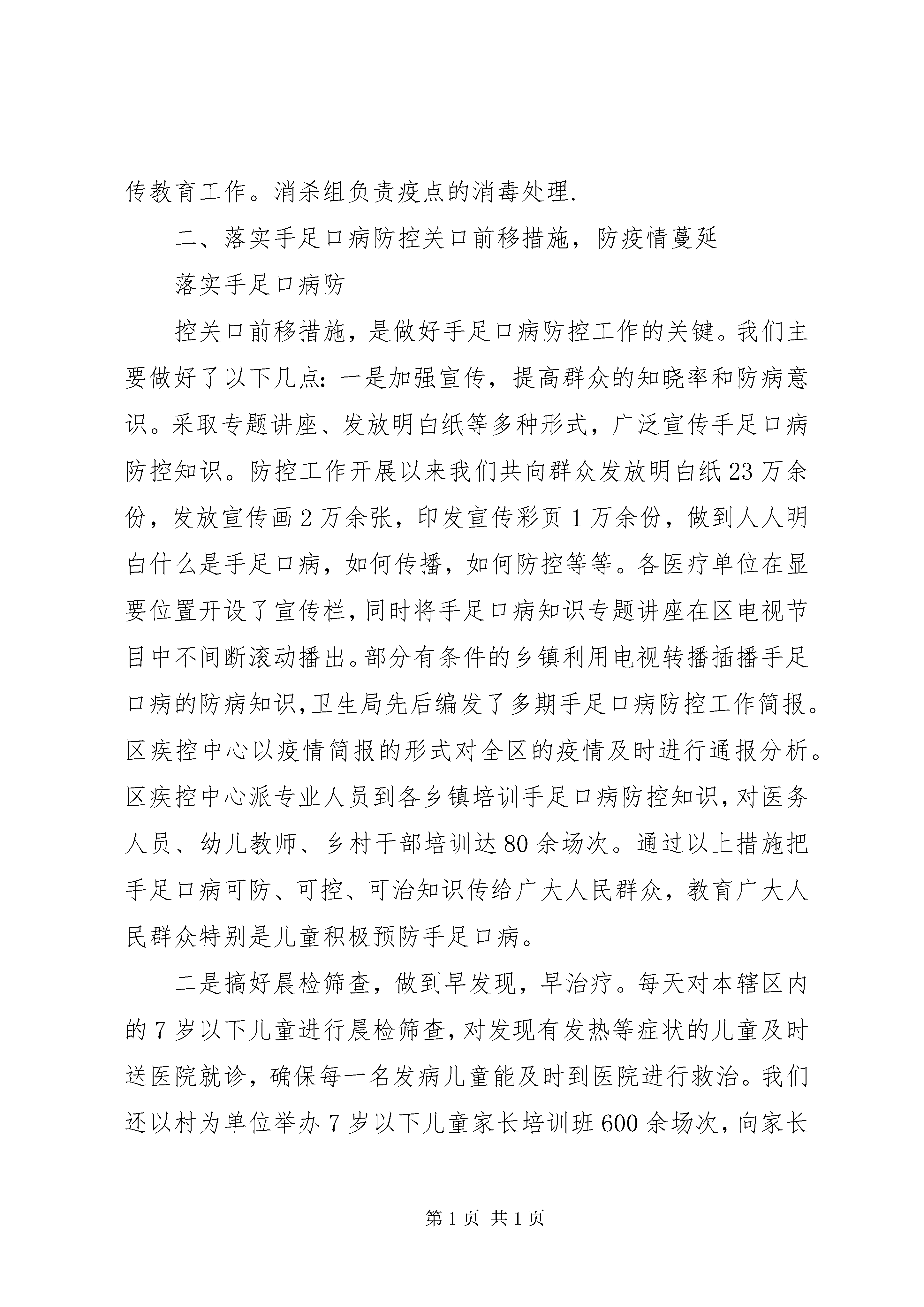 传教育工作。消杀组负责疫点的消毒处理.

二、落实手足口病防控关口前移措施，防疫情蔓延

落实手足口病防

控关口前移措施，是做好手足口病防控工作的关键。我们主要做好了以下几点：一是加强宣传，提高群众的知晓率和防病意识。采取专题讲座、发放明白纸等多种形式，广泛宣传手足口病防控知识。防控工作开展以来我们共向群众发放明白纸23万余份，发放宣传画2万余张，印发宣传彩页1万余份，做到人人明白什么是手足口病，如何传播，如何防控等等。各医疗单位在显要位置开设了宣传栏，同时将手足口病知识专题讲座在区电视节目中不间断滚动播出。部分有条件的乡镇利用电视转播插播手足口病的防病知识,卫生局先后编发了多期手足口病防控工作简报。区疾控中心以疫情简报的形式对全区的疫情及时进行通报分析。区疾控中心派专业人员到各乡镇培训手足口病防控知识,对医务人员、幼儿教师、乡村干部培训达80余场次。通过以上措施把手足口病可防、可控、可治知识传给广大人民群众，教育广大人民群众特别是儿童积极预防手足口病。

二是搞好晨检筛查，做到早发现，早治疗。每天对本辖区内的7岁以下儿童进行晨检筛查,对发现有发热等症状的儿童及时送医院就诊，确保每一名发病儿童能及时到医院进行救治。我们还以村为单位举办7岁以下儿童家长培训班600余场次,向家长

第1页 共1页